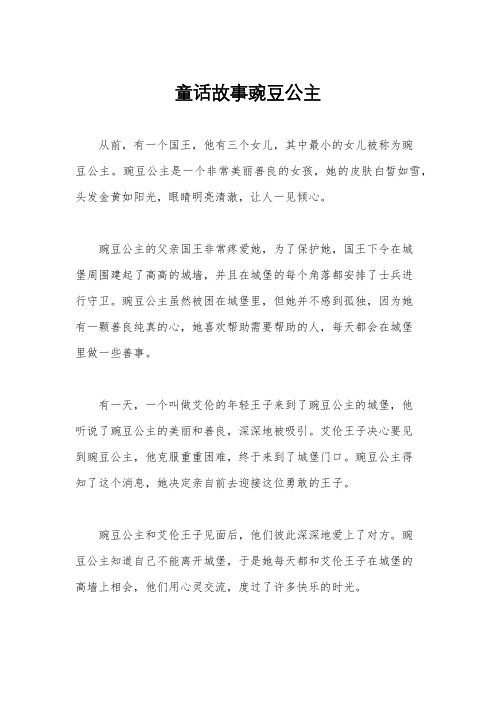 童话故事豌豆公主

从前，有一个国王，他有三个女儿，其中最小的女儿被称为豌豆公主。豌豆公主是一个非常美丽善良的女孩，她的皮肤白皙如雪，头发金黄如阳光，眼睛明亮清澈，让人一见倾心。

豌豆公主的父亲国王非常疼爱她，为了保护她，国王下令在城堡周围建起了高高的城墙，并且在城堡的每个角落都安排了士兵进行守卫。豌豆公主虽然被困在城堡里，但她并不感到孤独，因为她有一颗善良纯真的心，她喜欢帮助需要帮助的人，每天都会在城堡里做一些善事。

有一天，一个叫做艾伦的年轻王子来到了豌豆公主的城堡，他听说了豌豆公主的美丽和善良，深深地被吸引。艾伦王子决心要见到豌豆公主，他克服重重困难，终于来到了城堡门口。豌豆公主得知了这个消息，她决定亲自前去迎接这位勇敢的王子。

豌豆公主和艾伦王子见面后，他们彼此深深地爱上了对方。豌豆公主知道自己不能离开城堡，于是她每天都和艾伦王子在城堡的高墙上相会，他们用心灵交流，度过了许多快乐的时光。